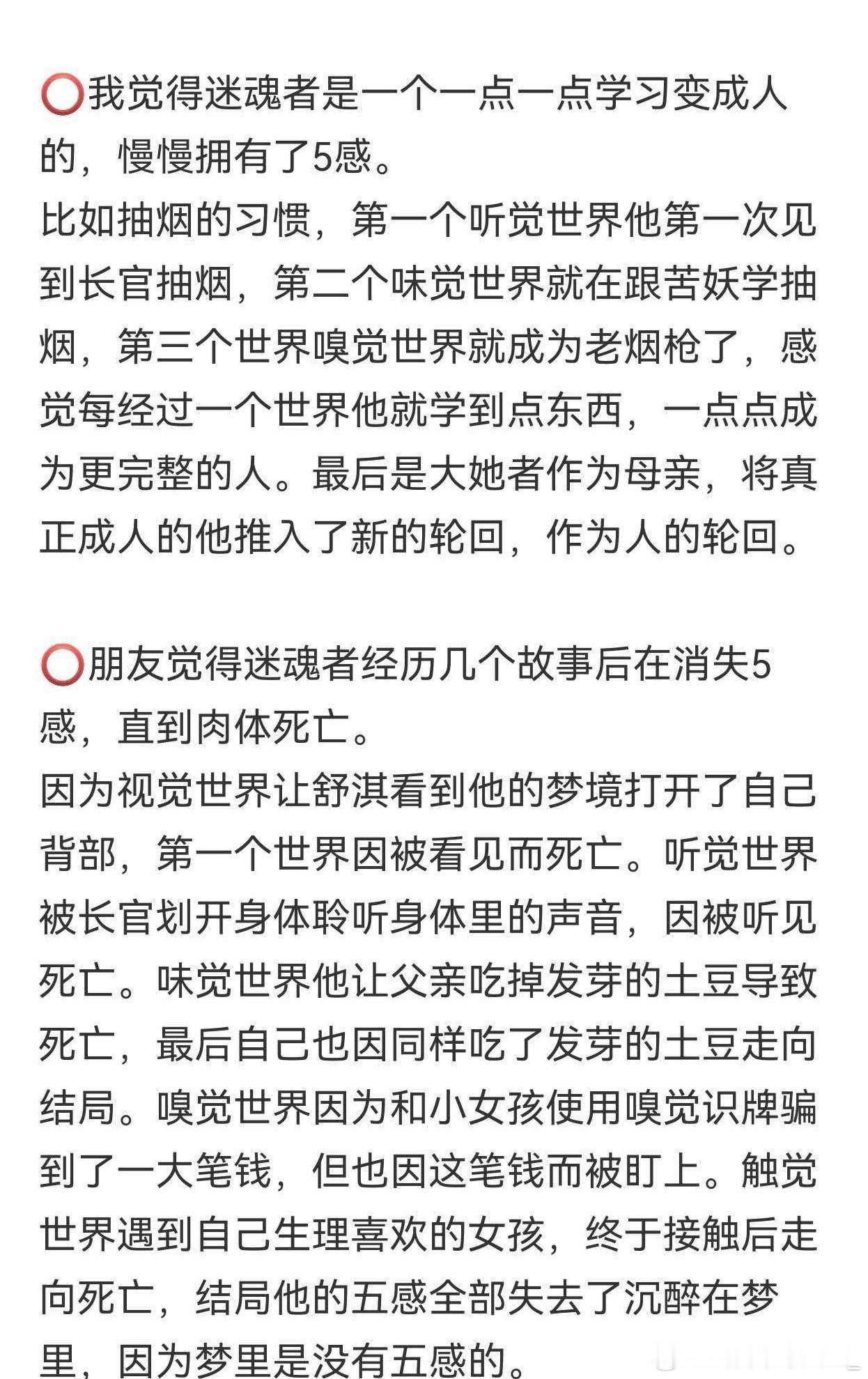 ⭕我觉得迷魂者是一个一点一点学习变成人的，慢慢拥有了5感。
比如抽烟的习惯，第一个听觉世界他第一次见到长官抽烟，第二个味觉世界就在跟苦妖学抽烟，第三个世界嗅觉世界就成为老烟枪了，感觉每经过一个世界他就学到点东西，一点点成为更完整的人。最后是大她者作为母亲，将真正成人的他推入了新的轮回，作为人的轮回。

⭕朋友觉得迷魂者经历几个故事后在消失5感，直到肉体死亡。
因为视觉世界让舒淇看到他的梦境打开了自己背部，第一个世界因被看见而死亡。听觉世界被长官划开身体聆听身体里的声音，因被听见死亡。味觉世界他让父亲吃掉发芽的土豆导致死亡，最后自己也因同样吃了发芽的土豆走向结局。嗅觉世界因为和小女孩使用嗅觉识牌骗到了一大笔钱，但也因这笔钱而被盯上。触觉世界遇到自己生理喜欢的女孩，终于接触后走向死亡，结局他的五感全部失去了沉醉在梦里，因为梦里是没有五感的。